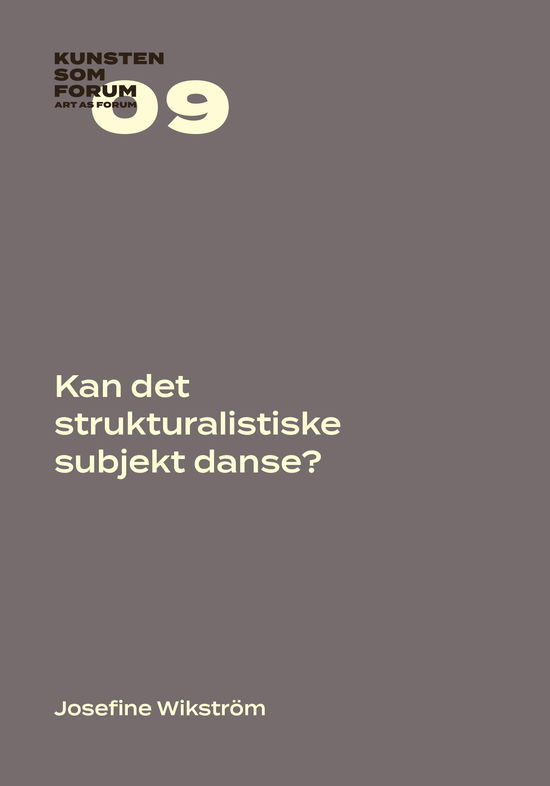 KUNSTEN SOM FORUM
ART AS FORUM
09

Kan det strukturalistiske subjekt danse?

Josefine Wikström